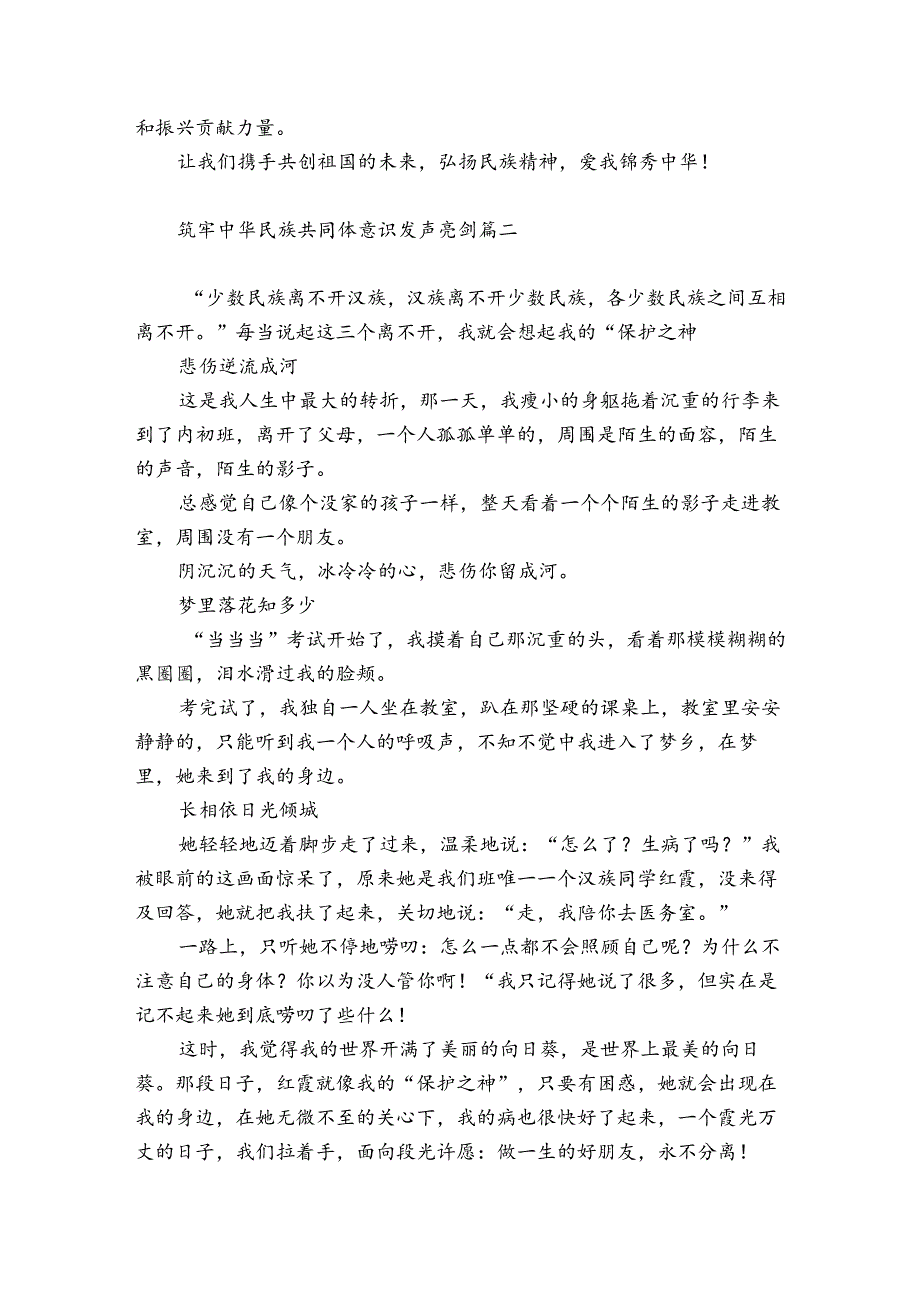 和振兴贡献力量。

让我们携手共创祖国的未来，弘扬民族精神，爱我锦秀中华！

筑牢中华民族共同体意识发声亮剑篇二

“少数民族离不开汉族，汉族离不开少数民族，各少数民族之间互相离不开。”每当说起这三个离不开，我就会想起我的“保护之神

悲伤逆流成河

这是我人生中最大的转折，那一天，我瘦小的身躯拖着沉重的行李来到了内初班，离开了父母，一个人孤孤单单的，周围是陌生的面容，陌生的声音，陌生的影子。

总感觉自己像个没家的孩子一样，整天看着一个个陌生的影子走进教室，周围没有一个朋友。

阴沉沉的天气，冰冷冷的心，悲伤你留成河。

梦里落花知多少

“当当当”考试开始了，我摸着自己那沉重的头，看着那模模糊糊的黑圈圈，泪水滑过我的脸颊。

考完试了，我独自一人坐在教室，趴在那坚硬的课桌上，教室里安安静静的，只能听到我一个人的呼吸声，不知不觉中我进入了梦乡，在梦里，她来到了我的身边。

长相依日光倾城

她轻轻地迈着脚步走了过来，温柔地说：“怎么了？生病了吗？”我被眼前的这画面惊呆了，原来她是我们班唯一一个汉族同学红霞，没来得及回答，她就把我扶了起来，关切地说：“走，我陪你去医务室。”

一路上，只听她不停地唠叨：怎么一点都不会照顾自己呢？为什么不注意自己的身体？你以为没人管你啊！“我只记得她说了很多，但实在是记不起来她到底唠叨了些什么！

这时，我觉得我的世界开满了美丽的向日葵，是世界上最美的向日葵。那段日子，红霞就像我的“保护之神”，只要有困惑，她就会出现在我的身边，在她无微不至的关心下，我的病也很快好了起来，一个霞光万丈的日子，我们拉着手，面向段光许愿：做一生的好朋友，永不分离！